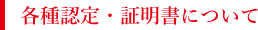 各種認定・証明書について